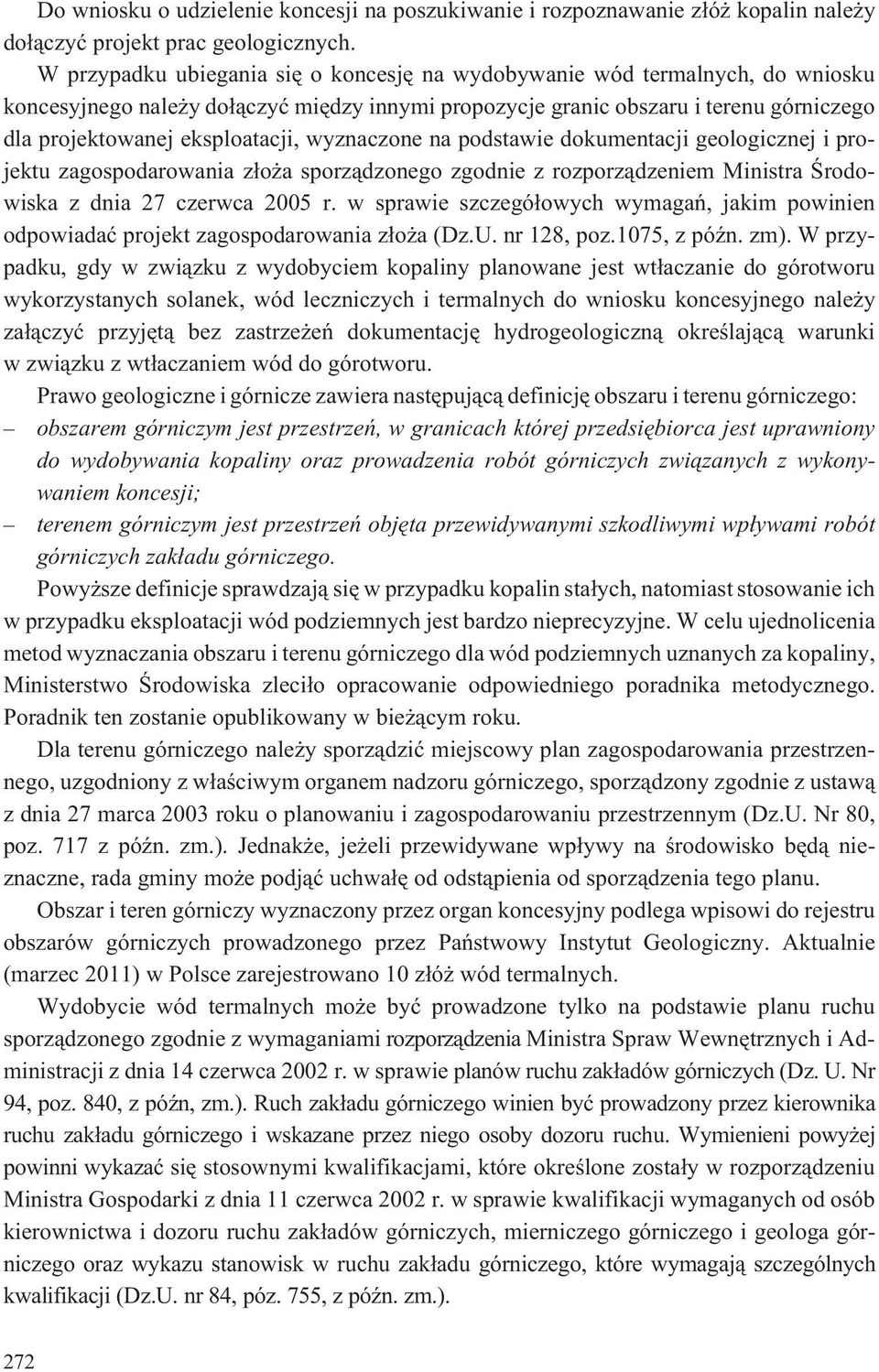 Do wniosku o udzielenie koncesji na poszukiwanie i rozpoznawanie złóż kopalin należy dołączyć projekt prac geologicznych.

W przypadku ubiegania się o koncesję na wydobywanie wód termalnych, do wniosku koncesyjnego należy dołączyć między innymi propozycje granic obszaru i terenu górniczego dla projektowanej eksploatacji, wyznaczone na podstawie dokumentacji geologicznej i projektu zagospodarowania złoża sporządzonego zgodnie z rozporządzeniem Ministra Środowiska z dnia 27 czerwca 2005 r. w sprawie szczegółowych wymagań, jakim powinien odpowiadać projekt zagospodarowania złoża (Dz.U. nr 128, poz.1075, z późn. zm). W przypadku, gdy w związku z wydobyciem kopaliny planowane jest wtłaczanie do górotworu wykorzystanych solanek, wód leczniczych i termalnych do wniosku koncesyjnego należy załączyć przyjętą bez zastrzeżeń dokumentację hydrogeologiczną określającą warunki w związku z wtłaczaniem wód do górotworu.

Prawo geologiczne i górnicze zawiera następującą definicję obszaru i terenu górniczego:
– obszarem górniczym jest przestrzeń, w granicach której przedsiębiorca jest uprawniony do wydobywania kopaliny oraz prowadzenia robót górniczych związanych z wykonywaniem koncesji;
– terenem górniczym jest przestrzeń objęta przewidywanymi szkodliwymi wpływami robót górniczych zakładu górniczego.

Powyższe definicje sprawdzają się w przypadku kopalin stałych, natomiast stosowanie ich w przypadku eksploatacji wód podziemnych jest bardzo nieprecyzyjne. W celu ujednolicenia metod wyznaczania obszaru i terenu górniczego dla wód podziemnych uznanych za kopaliny, Ministerstwo Środowiska zleciło opracowanie odpowiedniego poradnika metodycznego. Poradnik ten zostanie opublikowany w bieżącym roku.

Dla terenu górniczego należy sporządzić miejscowy plan zagospodarowania przestrzennego, uzgodniony z właściwym organem nadzoru górniczego, sporządzony zgodnie z ustawą z dnia 27 marca 2003 roku o planowaniu i zagospodarowaniu przestrzennym (Dz.U. Nr 80, poz. 717 z późn. zm.). Jednakże, jeżeli przewidywane wpływy na środowisko będą nieznaczne, rada gminy może podjąć uchwałę od odstąpienia od sporządzenia tego planu.

Obszar i teren górniczy wyznaczony przez organ koncesyjny podlega wpisowi do rejestru obszarów górniczych prowadzonego przez Państwowy Instytut Geologiczny. Aktualnie (marzec 2011) w Polsce zarejestrowano 10 złóż wód termalnych.

Wydobycie wód termalnych może być prowadzone tylko na podstawie planu ruchu sporządzonego zgodnie z wymaganiami rozporządzenia Ministra Spraw Wewnętrznych i Administracji z dnia 14 czerwca 2002 r. w sprawie planów ruchu zakładów górniczych (Dz. U. Nr 94, poz. 840, z późn, zm.). Ruch zakładu górniczego winien być prowadzony przez kierownika ruchu zakładu górniczego i wskazane przez niego osoby dozoru ruchu. Wymienieni powyżej powinni wykazać się stosownymi kwalifikacjami, które określone zostały w rozporządzeniu Ministra Gospodarki z dnia 11 czerwca 2002 r. w sprawie kwalifikacji wymaganych od osób kierownictwa i dozoru ruchu zakładów górniczych, mierniczego górniczego i geologa górniczego oraz wykazu stanowisk w ruchu zakładu górniczego, które wymagają szczególnych kwalifikacji (Dz.U. nr 84, póz. 755, z późn. zm.).

272